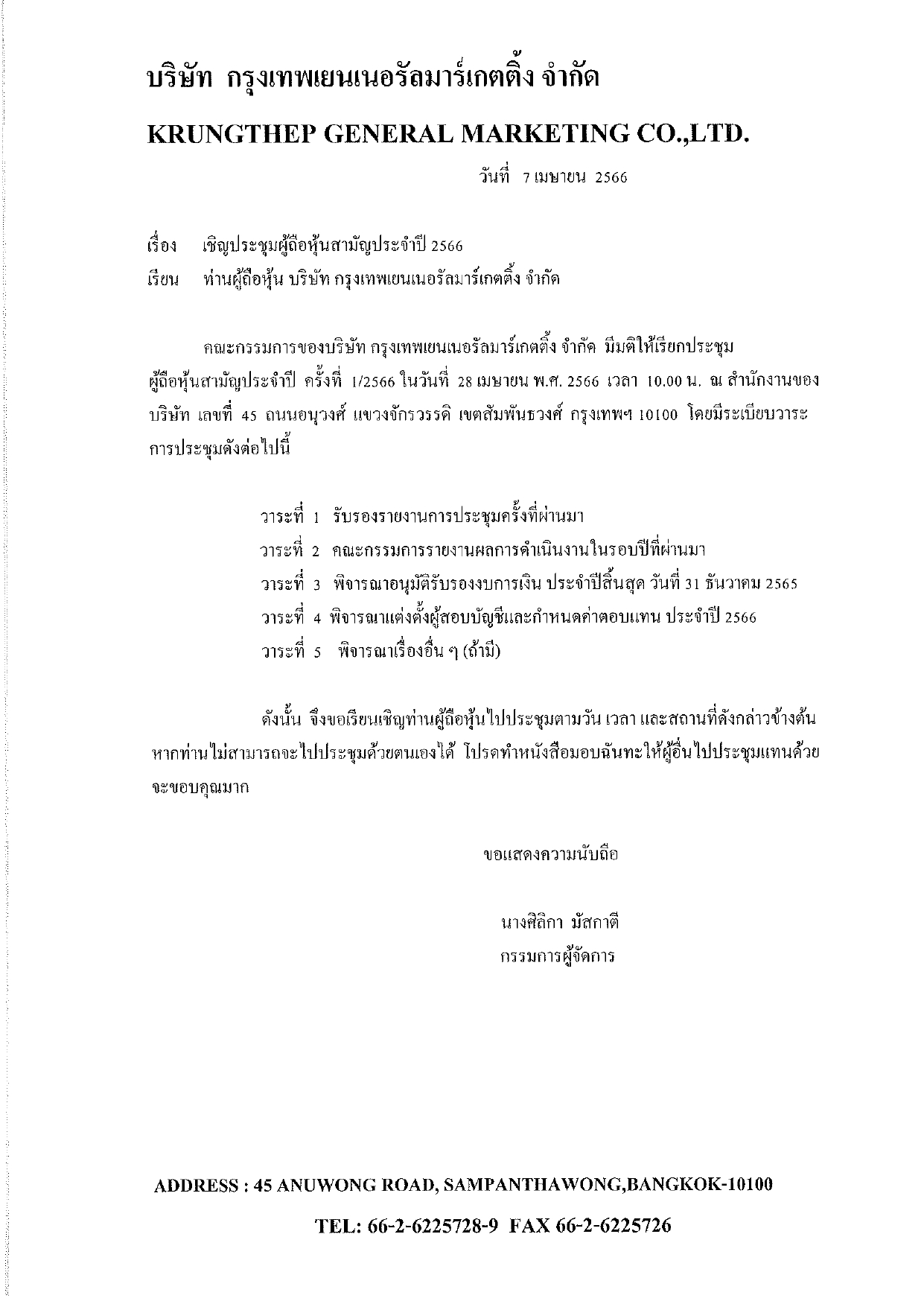 บริษัท กรุงเทพเยนเนอรัลมาร์เกตติ้ง จำกัด

KRUNGTHEP GENERAL MARKETING CO.,LTD.

วันที่ 7 เมษายน 2566

เรื่อง เชิญประชุมผู้ถือหุ้นสามัญประจำปี 2566

เรียน ท่านผู้ถือหุ้น บริษัท กรุงเทพเยนเนอรัลมาร์เกตติ้ง จำกัด

คณะกรรมการของบริษัท กรุงเทพเยนเนอรัลมาร์เกตติ้ง จำกัด มีมติให้เรียกประชุมผู้ถือหุ้นสามัญประจำปี ครั้งที่ 1/2566 ในวันที่ 28 เมษายน พ.ศ. 2566 เวลา 10.00 น. ณ สำนักงานของบริษัท เลขที่ 45 ถนนอนุวงศ์ แขวงจักรวรรดิ เขตสัมพันธวงศ์ กรุงเทพฯ 10100 โดยมีระเบียบวาระการประชุมดังต่อไปนี้

วาระที่ 1 รับรองรายงานการประชุมครั้งที่ผ่านมา

วาระที่ 2 คณะกรรมการรายงานผลการดำเนินงานในรอบปีที่ผ่านมา

วาระที่ 3 พิจารณาอนุมัติรับรองงบการเงิน ประจำปีสิ้นสุด วันที่ 31 ธันวาคม 2565

วาระที่ 4 พิจารณาแต่งตั้งผู้สอบบัญชีและกำหนดค่าตอบแทน ประจำปี 2566

วาระที่ 5 พิจารณาเรื่องอื่น ๆ (ถ้ามี)

ดังนั้น จึงขอเรียนเชิญท่านผู้ถือหุ้นไปประชุมตามวัน เวลา และสถานที่ดังกล่าวข้างต้น หากท่านไม่สามารถจะไปประชุมด้วยตนเองได้ โปรดทำหนังสือมอบฉันทะให้ผู้อื่นไปประชุมแทนด้วย จะขอบคุณมาก

ขอแสดงความนับถือ

นางศิลิกา มัสกาตี
กรรมการผู้จัดการ

ADDRESS : 45 ANUWONG ROAD, SAMPANTHAWONG,BANGKOK-10100

TEL: 66-2-6225728-9 FAX 66-2-6225726